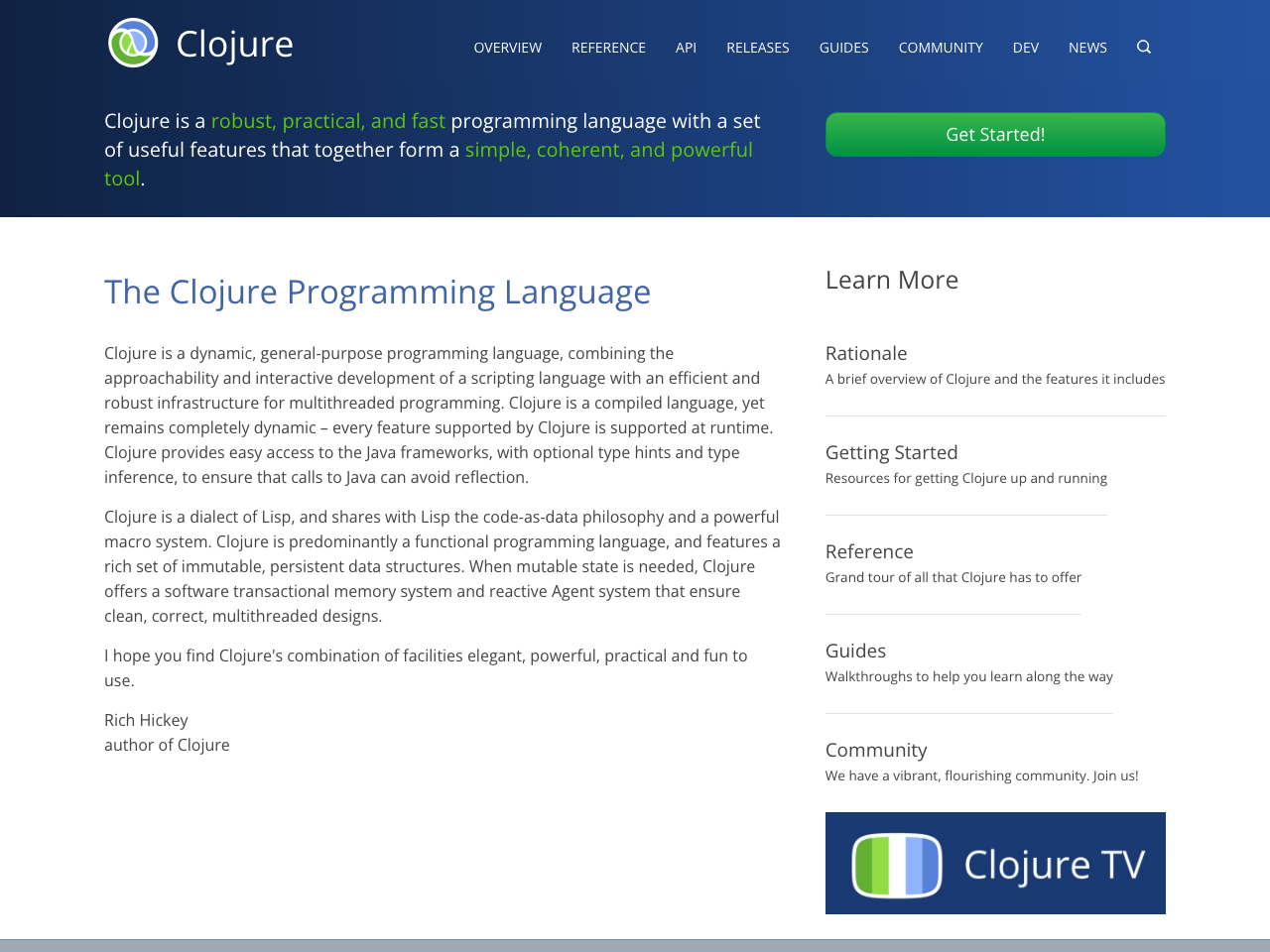 Clojure

OVERVIEW REFERENCE API RELEASES GUIDES COMMUNITY DEV NEWS

Clojure is a robust, practical, and fast programming language with a set of useful features that together form a simple, coherent, and powerful tool.

Get Started!

The Clojure Programming Language

Clojure is a dynamic, general-purpose programming language, combining the approachability and interactive development of a scripting language with an efficient and robust infrastructure for multithreaded programming. Clojure is a compiled language, yet remains completely dynamic – every feature supported by Clojure is supported at runtime. Clojure provides easy access to the Java frameworks, with optional type hints and type inference, to ensure that calls to Java can avoid reflection.

Clojure is a dialect of Lisp, and shares with Lisp the code-as-data philosophy and a powerful macro system. Clojure is predominantly a functional programming language, and features a rich set of immutable, persistent data structures. When mutable state is needed, Clojure offers a software transactional memory system and reactive Agent system that ensure clean, correct, multithreaded designs.

I hope you find Clojure's combination of facilities elegant, powerful, practical and fun to use.

Rich Hickey
author of Clojure

Learn More

Rationale
A brief overview of Clojure and the features it includes

Getting Started
Resources for getting Clojure up and running

Reference
Grand tour of all that Clojure has to offer

Guides
Walkthroughs to help you learn along the way

Community
We have a vibrant, flourishing community. Join us!

Clojure TV